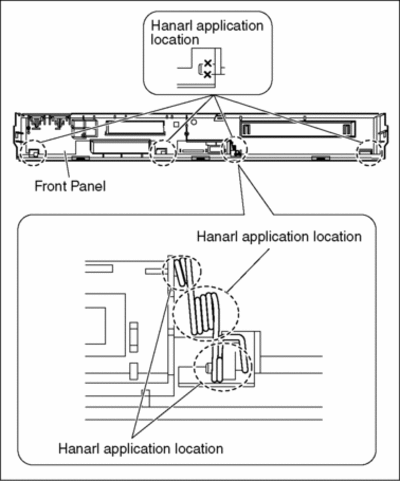 Hanarl application location

Front Panel

Hanarl application location

Hanarl application location